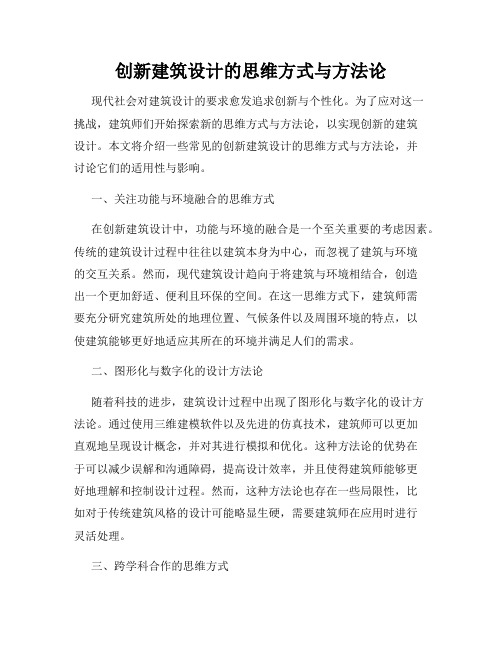 创新建筑设计的思维方式与方法论

现代社会对建筑设计的要求愈发追求创新与个性化。为了应对这一挑战，建筑师们开始探索新的思维方式与方法论，以实现创新的建筑设计。本文将介绍一些常见的创新建筑设计的思维方式与方法论，并讨论它们的适用性与影响。

一、关注功能与环境融合的思维方式

在创新建筑设计中，功能与环境的融合是一个至关重要的考虑因素。传统的建筑设计过程中往往以建筑本身为中心，而忽视了建筑与环境的交互关系。然而，现代建筑设计趋向于将建筑与环境相结合，创造出一个更加舒适、便利且环保的空间。在这一思维方式下，建筑师需要充分研究建筑所处的地理位置、气候条件以及周围环境的特点，以使建筑能够更好地适应其所在的环境并满足人们的需求。

二、图形化与数字化的设计方法论

随着科技的进步，建筑设计过程中出现了图形化与数字化的设计方法论。通过使用三维建模软件以及先进的仿真技术，建筑师可以更加直观地呈现设计概念，并对其进行模拟和优化。这种方法论的优势在于可以减少误解和沟通障碍，提高设计效率，并且使得建筑师能够更好地理解和控制设计过程。然而，这种方法论也存在一些局限性，比如对于传统建筑风格的设计可能略显生硬，需要建筑师在应用时进行灵活处理。

三、跨学科合作的思维方式